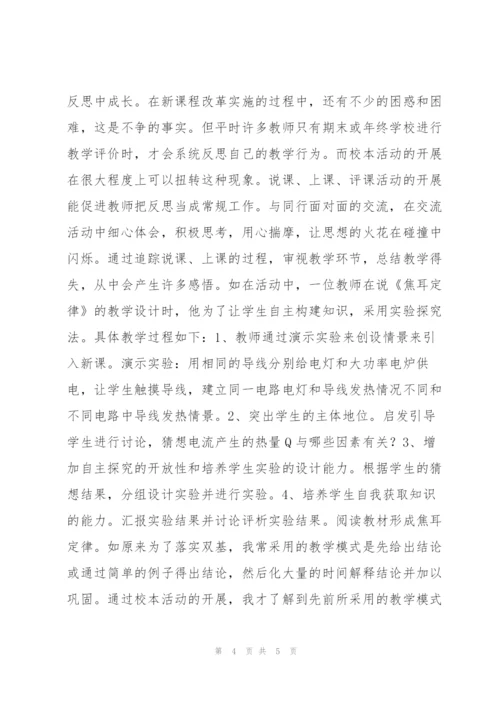 反思中成长。在新课程改革实施的过程中，还有不少的困惑和困难，这是不争的事实。但平时许多教师只有期末或年终学校进行教学评价时，才会系统反思自己的教学行为。而校本活动的开展在很大程度上可以扭转这种现象。说课、上课、评课活动的开展能促进教师把反思当成常规工作。与同行面对面的交流，在交流活动中细心体会，积极思考，用心揣摩，让思想的火花在碰撞中闪烁。通过追踪说课、上课的过程，审视教学环节，总结教学得失，从中会产生许多感悟。如在活动中，一位教师在说《焦耳定律》的教学设计时，他为了让学生自主构建知识，采用实验探究法。具体教学过程如下：1、教师通过演示实验来创设情景来引入新课。演示实验：用相同的导线分别给电灯和大功率电炉供电，让学生触摸导线，建立同一电路电灯和导线发热情况不同和不同电路中导线发热情景。2、突出学生的主体地位。启发引导学生进行讨论，猜想电流产生的热量Q与哪些因素有关？3、增加自主探究的开放性和培养学生实验的设计能力。根据学生的猜想结果，分组设计实验并进行实验。4、培养学生自我获取知识的能力。汇报实验结果并讨论评析实验结果。阅读教材形成焦耳定律。如原来为了落实双基，我常采用的教学模式是先给出结论或通过简单的例子得出结论，然后化大量的时间解释结论并加以巩固。通过校本活动的开展，我才了解到先前所采用的教学模式

第 4 页 共 5 页